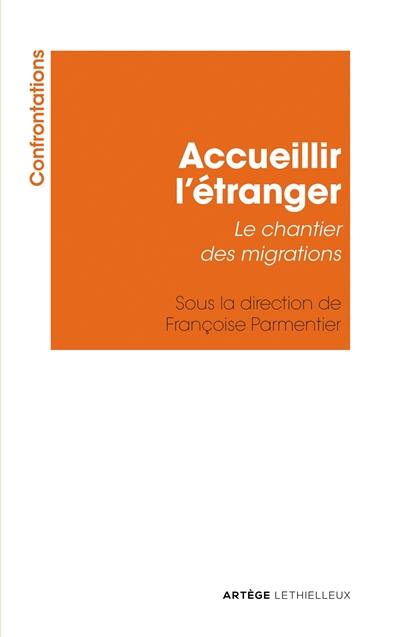 Confrontations

Accueillir l'étranger

Le chantier des migrations

Sous la direction de Françoise Parmentier

ARTÈGE LETHIELLEUX